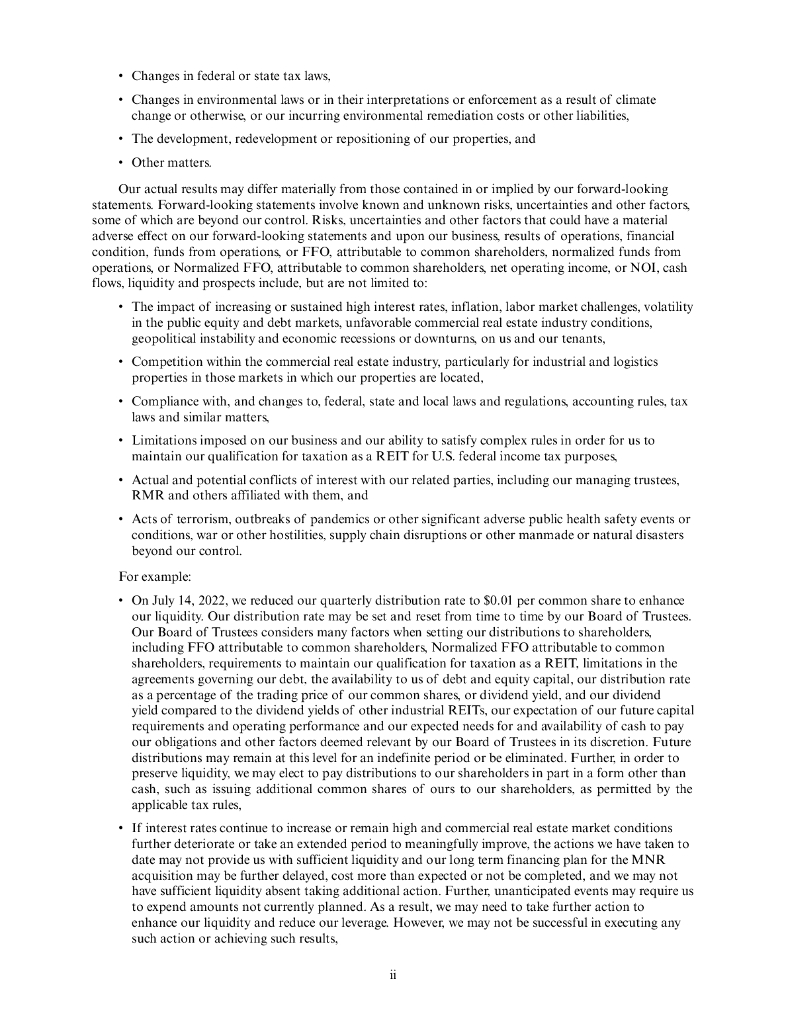 • Changes in federal or state tax laws,

• Changes in environmental laws or in their interpretations or enforcement as a result of climate change or otherwise, or our incurring environmental remediation costs or other liabilities,

• The development, redevelopment or repositioning of our properties, and

• Other matters.

Our actual results may differ materially from those contained in or implied by our forward-looking statements. Forward-looking statements involve known and unknown risks, uncertainties and other factors, some of which are beyond our control. Risks, uncertainties and other factors that could have a material adverse effect on our forward-looking statements and upon our business, results of operations, financial condition, funds from operations, or FFO, attributable to common shareholders, normalized funds from operations, or Normalized FFO, attributable to common shareholders, net operating income, or NOI, cash flows, liquidity and prospects include, but are not limited to:

• The impact of increasing or sustained high interest rates, inflation, labor market challenges, volatility in the public equity and debt markets, unfavorable commercial real estate industry conditions, geopolitical instability and economic recessions or downturns, on us and our tenants,

• Competition within the commercial real estate industry, particularly for industrial and logistics properties in those markets in which our properties are located,

• Compliance with, and changes to, federal, state and local laws and regulations, accounting rules, tax laws and similar matters,

• Limitations imposed on our business and our ability to satisfy complex rules in order for us to maintain our qualification for taxation as a REIT for U.S. federal income tax purposes,

• Actual and potential conflicts of interest with our related parties, including our managing trustees, RMR and others affiliated with them, and

• Acts of terrorism, outbreaks of pandemics or other significant adverse public health safety events or conditions, war or other hostilities, supply chain disruptions or other manmade or natural disasters beyond our control.

For example:

• On July 14, 2022, we reduced our quarterly distribution rate to $0.01 per common share to enhance our liquidity. Our distribution rate may be set and reset from time to time by our Board of Trustees. Our Board of Trustees considers many factors when setting our distributions to shareholders, including FFO attributable to common shareholders, Normalized FFO attributable to common shareholders, requirements to maintain our qualification for taxation as a REIT, limitations in the agreements governing our debt, the availability to us of debt and equity capital, our distribution rate as a percentage of the trading price of our common shares, or dividend yield, and our dividend yield compared to the dividend yields of other industrial REITs, our expectation of our future capital requirements and operating performance and our expected needs for and availability of cash to pay our obligations and other factors deemed relevant by our Board of Trustees in its discretion. Future distributions may remain at this level for an indefinite period or be eliminated. Further, in order to preserve liquidity, we may elect to pay distributions to our shareholders in part in a form other than cash, such as issuing additional common shares of ours to our shareholders, as permitted by the applicable tax rules,

• If interest rates continue to increase or remain high and commercial real estate market conditions further deteriorate or take an extended period to meaningfully improve, the actions we have taken to date may not provide us with sufficient liquidity and our long term financing plan for the MNR acquisition may be further delayed, cost more than expected or not be completed, and we may not have sufficient liquidity absent taking additional action. Further, unanticipated events may require us to expend amounts not currently planned. As a result, we may need to take further action to enhance our liquidity and reduce our leverage. However, we may not be successful in executing any such action or achieving such results,

ii